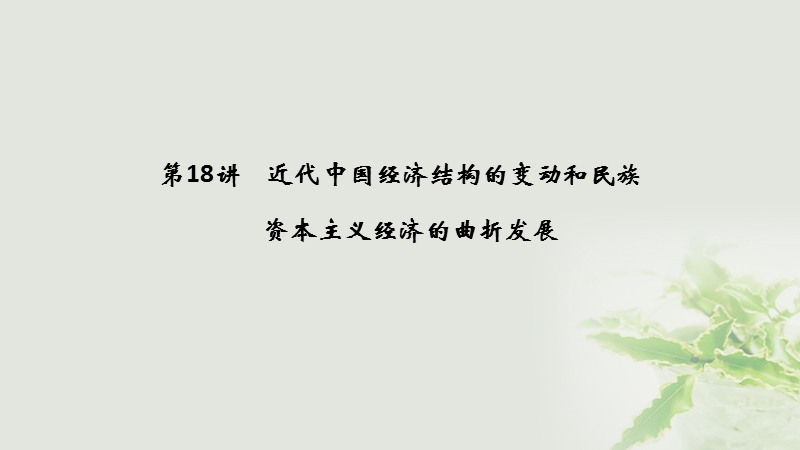 第18讲　近代中国经济结构的变动和民族资本主义经济的曲折发展